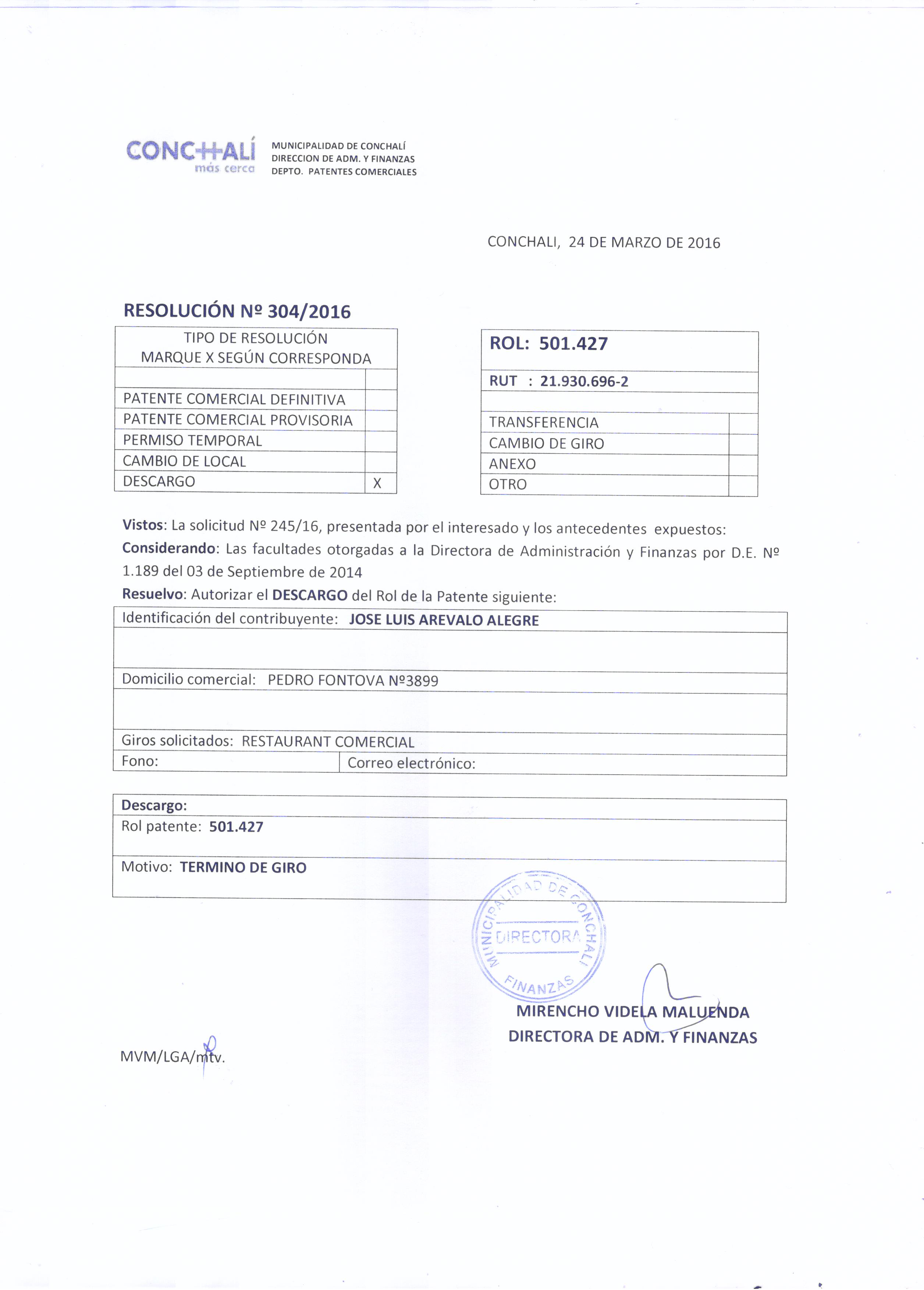 CONCHALÍ
más cerca

MUNICIPALIDAD DE CONCHALÍ
DIRECCION DE ADM. Y FINANZAS
DEPTO. PATENTES COMERCIALES

CONCHALI, 24 DE MARZO DE 2016

RESOLUCIÓN Nº 304/2016

| TIPO DE RESOLUCIÓN MARQUE X SEGÚN CORRESPONDA | |
|---|---|
| | |
| PATENTE COMERCIAL DEFINITIVA | |
| PATENTE COMERCIAL PROVISORIA | |
| PERMISO TEMPORAL | |
| CAMBIO DE LOCAL | |
| DESCARGO | X |

| ROL: 501.427 | |
|---|---|
| RUT : 21.930.696-2 | |
| | |
| TRANSFERENCIA | |
| CAMBIO DE GIRO | |
| ANEXO | |
| OTRO | |

Vistos: La solicitud Nº 245/16, presentada por el interesado y los antecedentes expuestos:
Considerando: Las facultades otorgadas a la Directora de Administración y Finanzas por D.E. Nº 1.189 del 03 de Septiembre de 2014
Resuelvo: Autorizar el DESCARGO del Rol de la Patente siguiente:

| Identificación del contribuyente: JOSE LUIS AREVALO ALEGRE | |
|---|---|
| | |
| Domicilio comercial: PEDRO FONTOVA Nº3899 | |
| | |
| Giros solicitados: RESTAURANT COMERCIAL | |
| Fono: | Correo electrónico: |

| Descargo: |
|---|
| Rol patente: 501.427 |
| Motivo: TERMINO DE GIRO |

MUNICIPALIDAD DE CONCHALI
DIRECTORA
FINANZAS

MIRENCHO VIDELA MALUENDA
DIRECTORA DE ADM. Y FINANZAS

MVM/LGA/mtv.